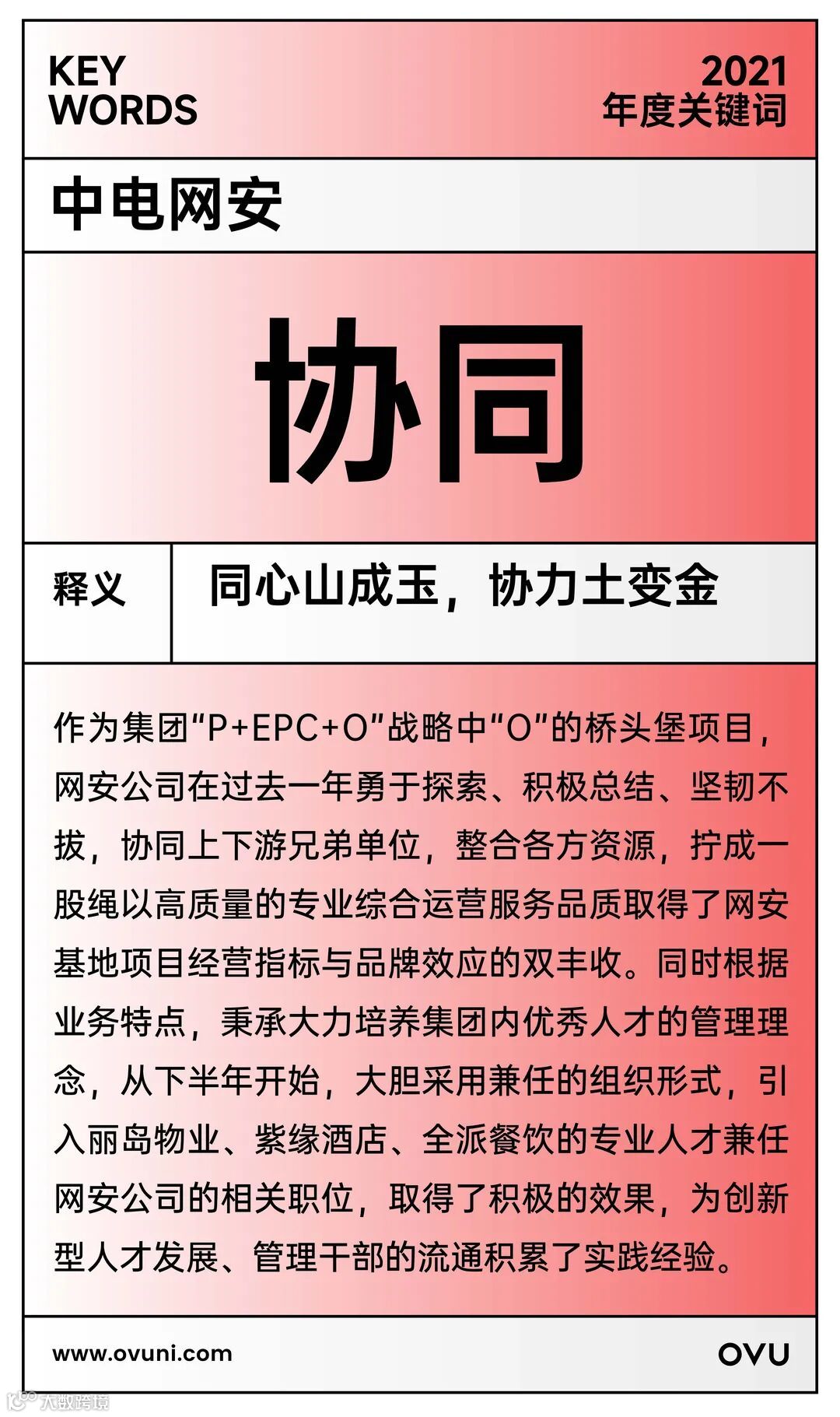 KEY
WORDS

2021
年度关键词

中电网安

协同

释义

同心山成玉，协力土变金

作为集团“P+EPC+O”战略中“O”的桥头堡项目，网安公司在过去一年勇于探索、积极总结、坚韧不拔，协同上下游兄弟单位，整合各方资源，拧成一股绳以高质量的专业综合运营服务品质取得了网安基地项目经营指标与品牌效应的双丰收。同时根据业务特点，秉承大力培养集团内优秀人才的管理理念，从下半年开始，大胆采用兼任的组织形式，引入丽岛物业、紫缘酒店、全派餐饮的专业人才兼任网安公司的相关职位，取得了积极的效果，为创新型人才发展、管理干部的流通积累了实践经验。

www.ovuni.com

OVU

大数跨境